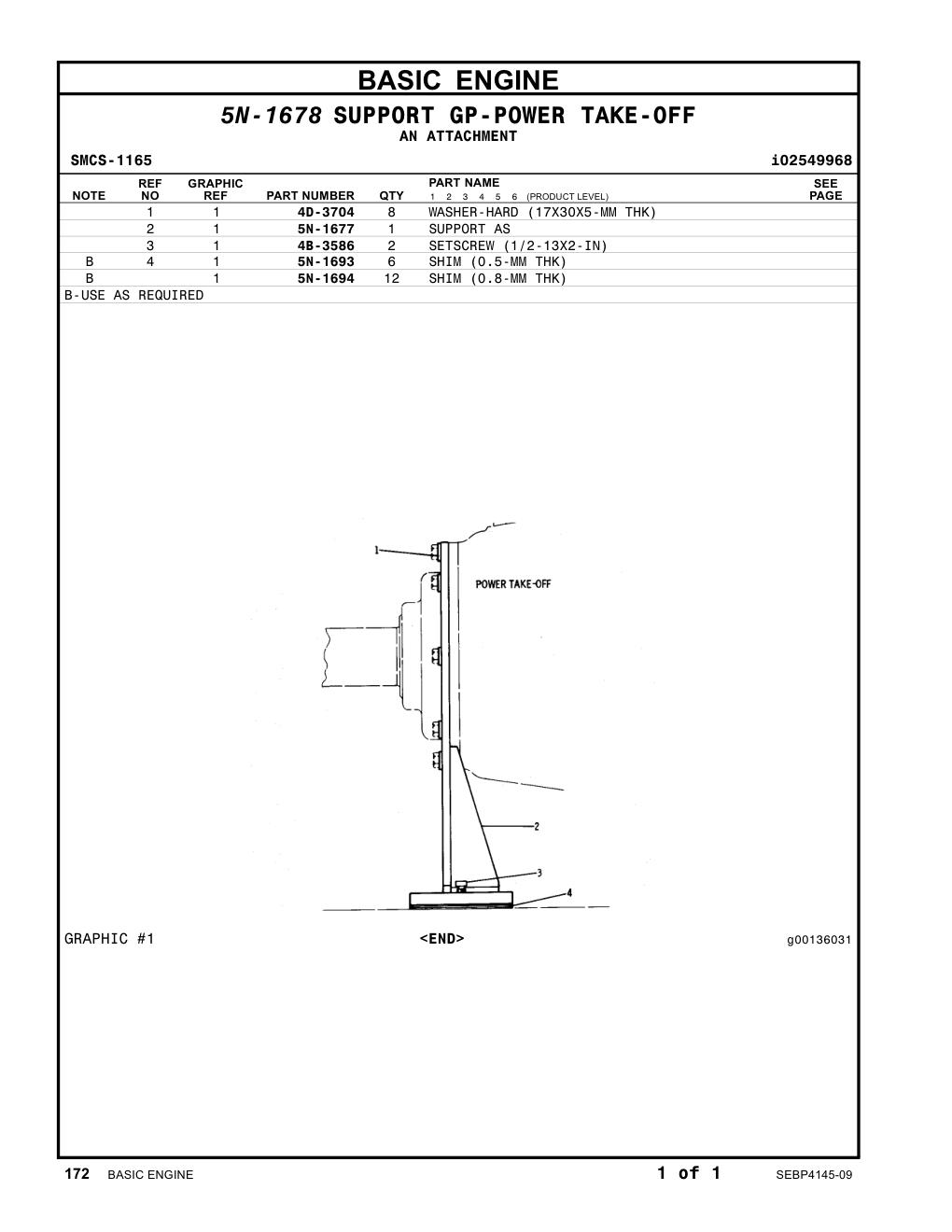 BASIC ENGINE

5N-1678 SUPPORT GP-POWER TAKE-OFF
AN ATTACHMENT

SMCS-1165 i02549968

| NOTE | REF NO | GRAPHIC REF | PART NUMBER | QTY | PART NAME 1 2 3 4 5 6 (PRODUCT LEVEL) | SEE PAGE |
|---|---|---|---|---|---|---|
| | 1 | 1 | 4D-3704 | 8 | WASHER-HARD (17X30X5-MM THK) | |
| | 2 | 1 | 5N-1677 | 1 | SUPPORT AS | |
| | 3 | 1 | 4B-3586 | 2 | SETSCREW (1/2-13X2-IN) | |
| B | 4 | 1 | 5N-1693 | 6 | SHIM (0.5-MM THK) | |
| B | | 1 | 5N-1694 | 12 | SHIM (0.8-MM THK) | |

B-USE AS REQUIRED

1
POWER TAKE-OFF
2
3
4

GRAPHIC #1 <END> g00136031

172 BASIC ENGINE 1 of 1 SEBP4145-09